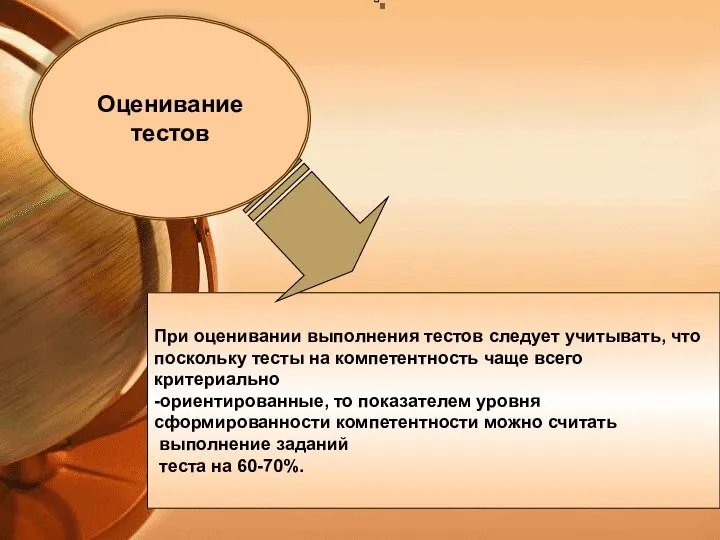 Оценивание тестов

При оценивании выполнения тестов следует учитывать, что поскольку тесты на компетентность чаще всего критериально
-ориентированные, то показателем уровня сформированности компетентности можно считать выполнение заданий теста на 60-70%.